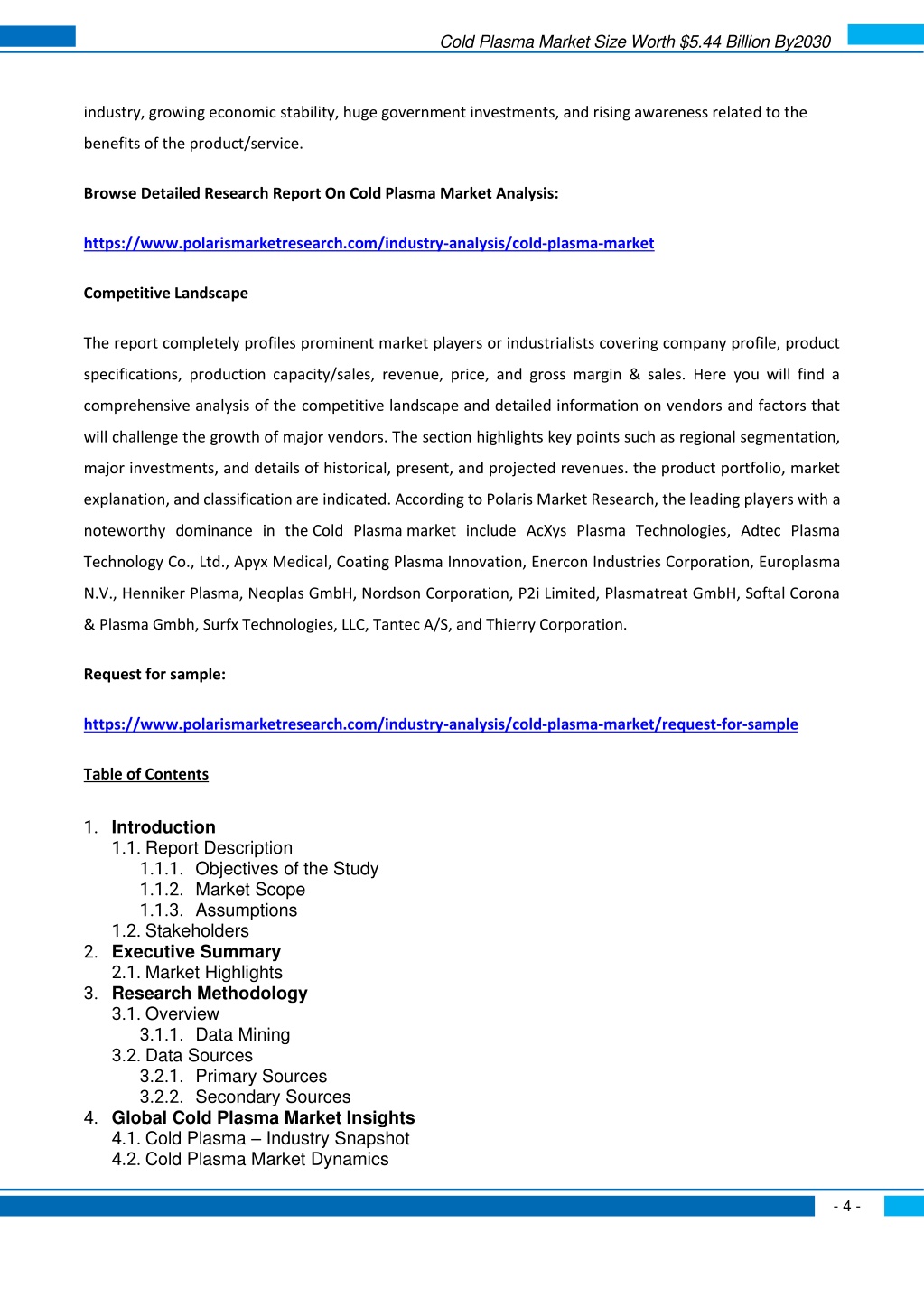 Cold Plasma Market Size Worth $5.44 Billion By2030

industry, growing economic stability, huge government investments, and rising awareness related to the benefits of the product/service.

Browse Detailed Research Report On Cold Plasma Market Analysis:

https://www.polarismarketresearch.com/industry-analysis/cold-plasma-market

Competitive Landscape

The report completely profiles prominent market players or industrialists covering company profile, product specifications, production capacity/sales, revenue, price, and gross margin & sales. Here you will find a comprehensive analysis of the competitive landscape and detailed information on vendors and factors that will challenge the growth of major vendors. The section highlights key points such as regional segmentation, major investments, and details of historical, present, and projected revenues. the product portfolio, market explanation, and classification are indicated. According to Polaris Market Research, the leading players with a noteworthy dominance in the Cold Plasma market include AcXys Plasma Technologies, Adtec Plasma Technology Co., Ltd., Apyx Medical, Coating Plasma Innovation, Enercon Industries Corporation, Europlasma N.V., Henniker Plasma, Neoplas GmbH, Nordson Corporation, P2i Limited, Plasmatreat GmbH, Softal Corona & Plasma Gmbh, Surfx Technologies, LLC, Tantec A/S, and Thierry Corporation.

Request for sample:

https://www.polarismarketresearch.com/industry-analysis/cold-plasma-market/request-for-sample

Table of Contents

1. Introduction
1.1. Report Description
1.1.1. Objectives of the Study
1.1.2. Market Scope
1.1.3. Assumptions
1.2. Stakeholders
2. Executive Summary
2.1. Market Highlights
3. Research Methodology
3.1. Overview
3.1.1. Data Mining
3.2. Data Sources
3.2.1. Primary Sources
3.2.2. Secondary Sources
4. Global Cold Plasma Market Insights
4.1. Cold Plasma – Industry Snapshot
4.2. Cold Plasma Market Dynamics

- 4 -